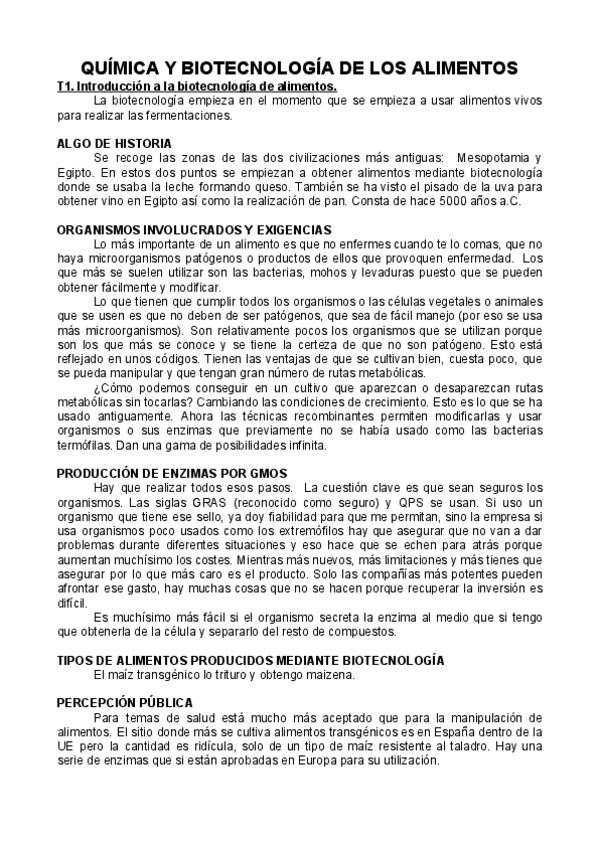 QUÍMICA Y BIOTECNOLOGÍA DE LOS ALIMENTOS

T1. Introducción a la biotecnología de alimentos.

La biotecnología empieza en el momento que se empieza a usar alimentos vivos para realizar las fermentaciones.

ALGO DE HISTORIA

Se recoge las zonas de las dos civilizaciones más antiguas: Mesopotamia y Egipto. En estos dos puntos se empiezan a obtener alimentos mediante biotecnología donde se usaba la leche formando queso. También se ha visto el pisado de la uva para obtener vino en Egipto así como la realización de pan. Consta de hace 5000 años a.C.

ORGANISMOS INVOLUCRADOS Y EXIGENCIAS

Lo más importante de un alimento es que no enfermes cuando te lo comas, que no haya microorganismos patógenos o productos de ellos que provoquen enfermedad. Los que más se suelen utilizar son las bacterias, mohos y levaduras puesto que se pueden obtener fácilmente y modificar.

Lo que tienen que cumplir todos los organismos o las células vegetales o animales que se usen es que no deben de ser patógenos, que sea de fácil manejo (por eso se usa más microorganismos). Son relativamente pocos los organismos que se utilizan porque son los que más se conoce y se tiene la certeza de que no son patógeno. Esto está reflejado en unos códigos. Tienen las ventajas de que se cultivan bien, cuesta poco, que se pueda manipular y que tengan gran número de rutas metabólicas.

¿Cómo podemos conseguir en un cultivo que aparezcan o desaparezcan rutas metabólicas sin tocarlas? Cambiando las condiciones de crecimiento. Esto es lo que se ha usado antiguamente. Ahora las técnicas recombinantes permiten modificarlas y usar organismos o sus enzimas que previamente no se había usado como las bacterias termófilas. Dan una gama de posibilidades infinita.

PRODUCCIÓN DE ENZIMAS POR GMOS

Hay que realizar todos esos pasos. La cuestión clave es que sean seguros los organismos. Las siglas GRAS (reconocido como seguro) y QPS se usan. Si uso un organismo que tiene ese sello, ya doy fiabilidad para que me permitan, sino la empresa si usa organismos poco usados como los extremófilos hay que asegurar que no van a dar problemas durante diferentes situaciones y eso hace que se echen para atrás porque aumentan muchísimo los costes. Mientras más nuevos, más limitaciones y más tienes que asegurar por lo que más caro es el producto. Solo las compañías más potentes pueden afrontar ese gasto, hay muchas cosas que no se hacen porque recuperar la inversión es difícil.

Es muchísimo más fácil si el organismo secreta la enzima al medio que si tengo que obtenerla de la célula y separarlo del resto de compuestos.

TIPOS DE ALIMENTOS PRODUCIDOS MEDIANTE BIOTECNOLOGÍA

El maíz transgénico lo trituro y obtengo maizena.

PERCEPCIÓN PÚBLICA

Para temas de salud está mucho más aceptado que para la manipulación de alimentos. El sitio donde más se cultiva alimentos transgénicos es en España dentro de la UE pero la cantidad es ridícula, solo de un tipo de maíz resistente al taladro. Hay una serie de enzimas que si están aprobadas en Europa para su utilización.